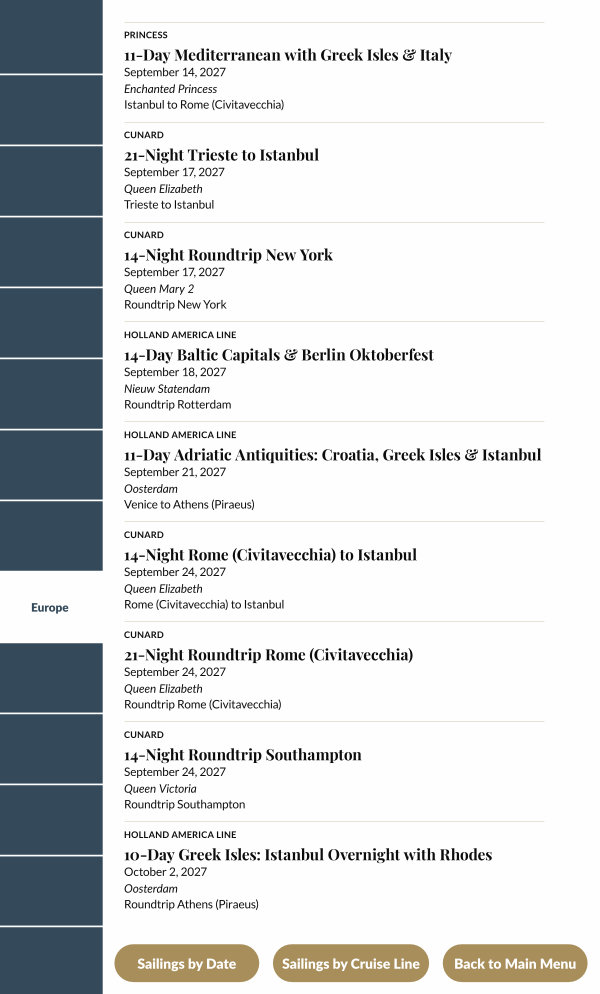 Europe

PRINCESS
11-Day Mediterranean with Greek Isles & Italy
September 14, 2027
Enchanted Princess
Istanbul to Rome (Civitavecchia)

CUNARD
21-Night Trieste to Istanbul
September 17, 2027
Queen Elizabeth
Trieste to Istanbul

CUNARD
14-Night Roundtrip New York
September 17, 2027
Queen Mary 2
Roundtrip New York

HOLLAND AMERICA LINE
14-Day Baltic Capitals & Berlin Oktoberfest
September 18, 2027
Nieuw Statendam
Roundtrip Rotterdam

HOLLAND AMERICA LINE
11-Day Adriatic Antiquities: Croatia, Greek Isles & Istanbul
September 21, 2027
Oosterdam
Venice to Athens (Piraeus)

CUNARD
14-Night Rome (Civitavecchia) to Istanbul
September 24, 2027
Queen Elizabeth
Rome (Civitavecchia) to Istanbul

CUNARD
21-Night Roundtrip Rome (Civitavecchia)
September 24, 2027
Queen Elizabeth
Roundtrip Rome (Civitavecchia)

CUNARD
14-Night Roundtrip Southampton
September 24, 2027
Queen Victoria
Roundtrip Southampton

HOLLAND AMERICA LINE
10-Day Greek Isles: Istanbul Overnight with Rhodes
October 2, 2027
Oosterdam
Roundtrip Athens (Piraeus)

Sailings by Date
Sailings by Cruise Line
Back to Main Menu